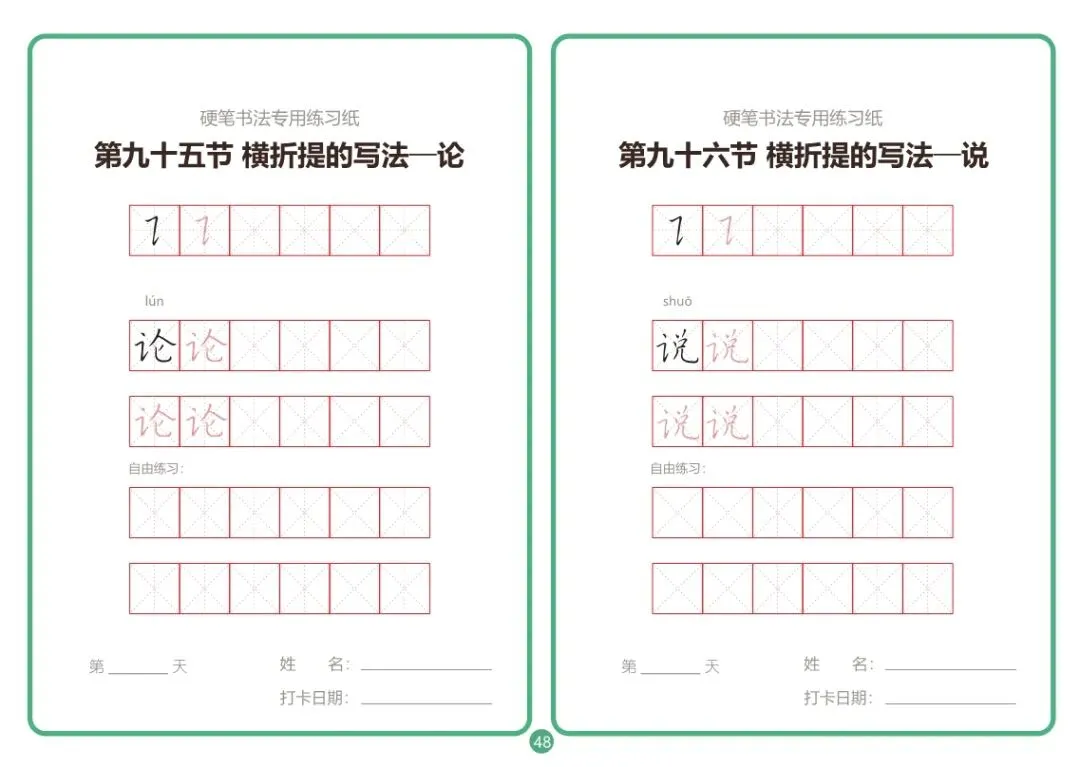 硬笔书法专用练习纸

第九十五节 横折提的写法—论

㇊ ㇊

lún

论 论

论 论

自由练习:

第____天 姓 名:____

打卡日期:____

硬笔书法专用练习纸

第九十六节 横折提的写法—说

㇊ ㇊

shuō

说 说

说 说

自由练习:

第____天 姓 名:____

打卡日期:____

48